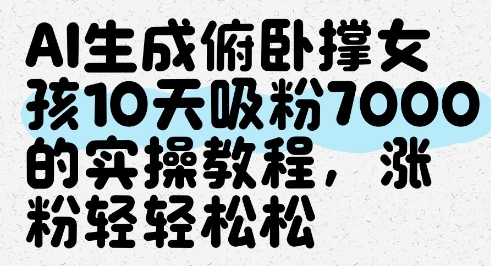 AI生成俯卧撑女孩10天吸粉7000的实操教程，涨粉轻轻松松